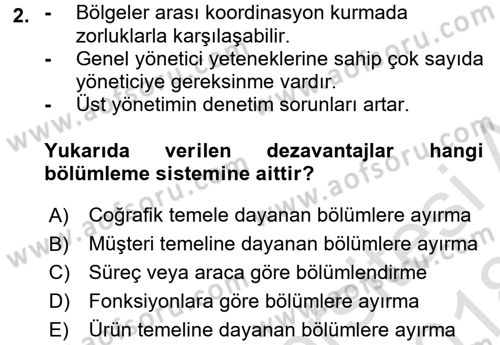 2. - Bölgeler arası koordinasyon kurmada zorluklarla karşılaşabilir.
- Genel yönetici yeteneklerine sahip çok sayıda yöneticiye gereksinme vardır.
- Üst yönetimin denetim sorunları artar.

Yukarıda verilen dezavantajlar hangi bölümleme sistemine aittir?

A) Coğrafik temele dayanan bölümlere ayırma
B) Müşteri temeline dayanan bölümlere ayırma
C) Süreç veya araca göre bölümlendirme
D) Fonksiyonlara göre bölümlere ayırma
E) Ürün temeline dayanan bölümlere ayırma

www.aofsoru.com www.aofsoru.com www.aofsoru.com www.aofsoru.com www.aofsoru.com